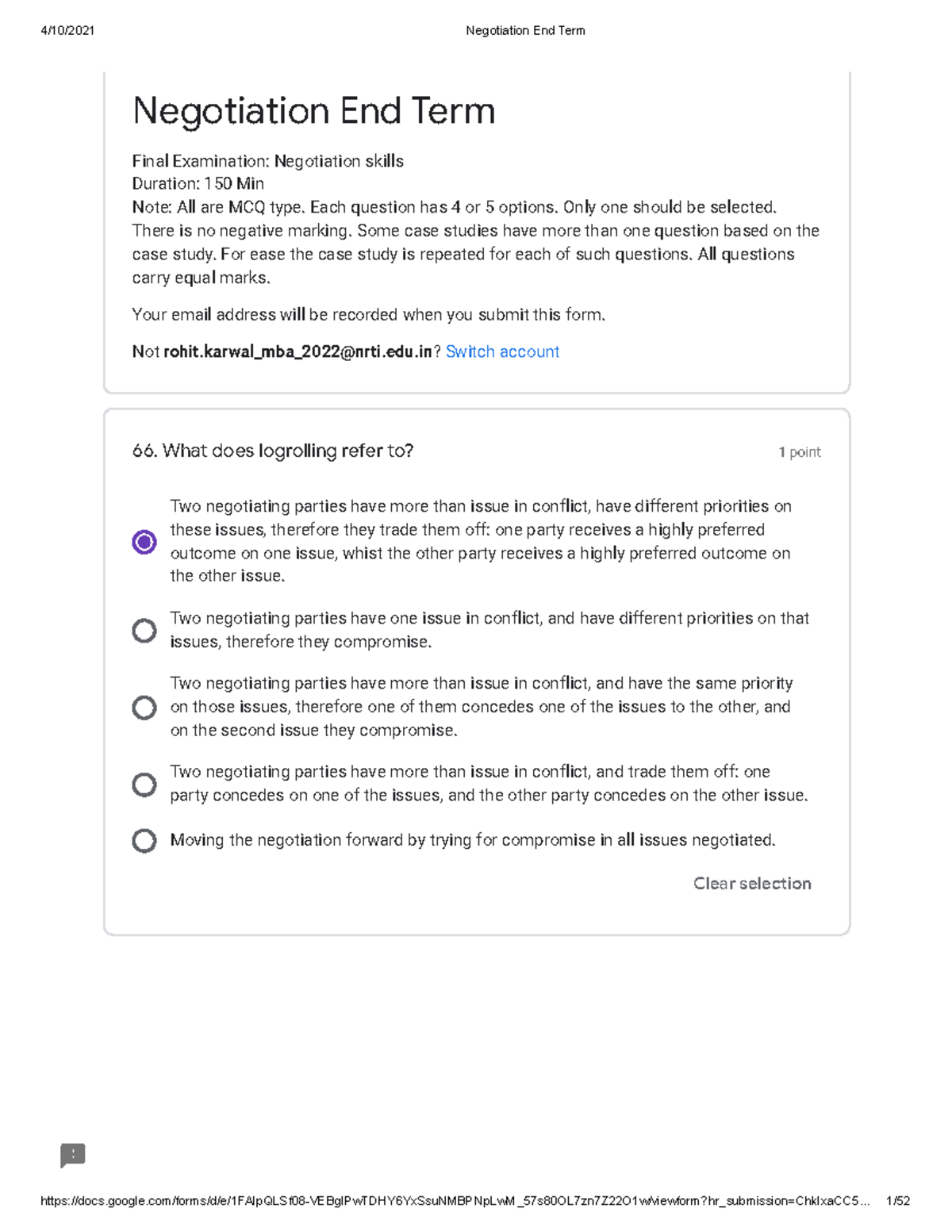 4/10/2021 Negotiation End Term

Negotiation End Term

Final Examination: Negotiation skills
Duration: 150 Min
Note: All are MCQ type. Each question has 4 or 5 options. Only one should be selected. There is no negative marking. Some case studies have more than one question based on the case study. For ease the case study is repeated for each of such questions. All questions carry equal marks.

Your email address will be recorded when you submit this form.

Not rohit.karwal_mba_2022@nrti.edu.in? Switch account

66. What does logrolling refer to?

1 point

Two negotiating parties have more than issue in conflict, have different priorities on these issues, therefore they trade them off: one party receives a highly preferred outcome on one issue, whist the other party receives a highly preferred outcome on the other issue.

Two negotiating parties have one issue in conflict, and have different priorities on that issues, therefore they compromise.

Two negotiating parties have more than issue in conflict, and have the same priority on those issues, therefore one of them concedes one of the issues to the other, and on the second issue they compromise.

Two negotiating parties have more than issue in conflict, and trade them off: one party concedes on one of the issues, and the other party concedes on the other issue.

Moving the negotiation forward by trying for compromise in all issues negotiated.

Clear selection

https://docs.google.com/forms/d/e/1FAIpQLSf08-VEBglPwTDHY6YxSsuNMBPNpLwM_57s80OL7zn7Z22O1w/viewform?hr_submission=ChkIxaCC5... 1/52